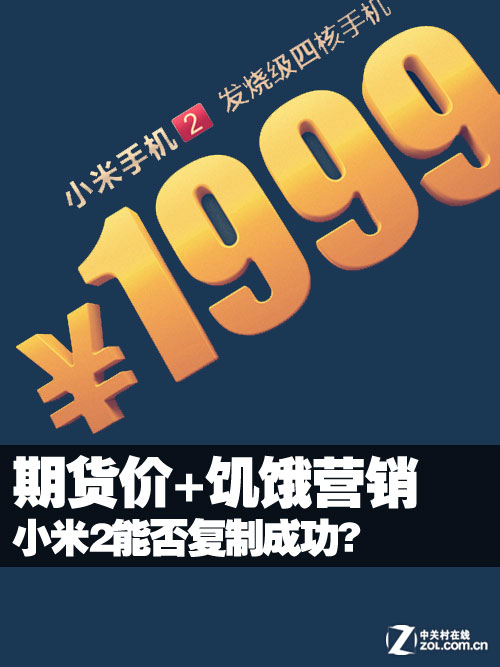 小米手机 2 发烧级四核手机

¥1999

期货价+饥饿营销
小米2能否复制成功?

中关村在线
ZOL.com.cn